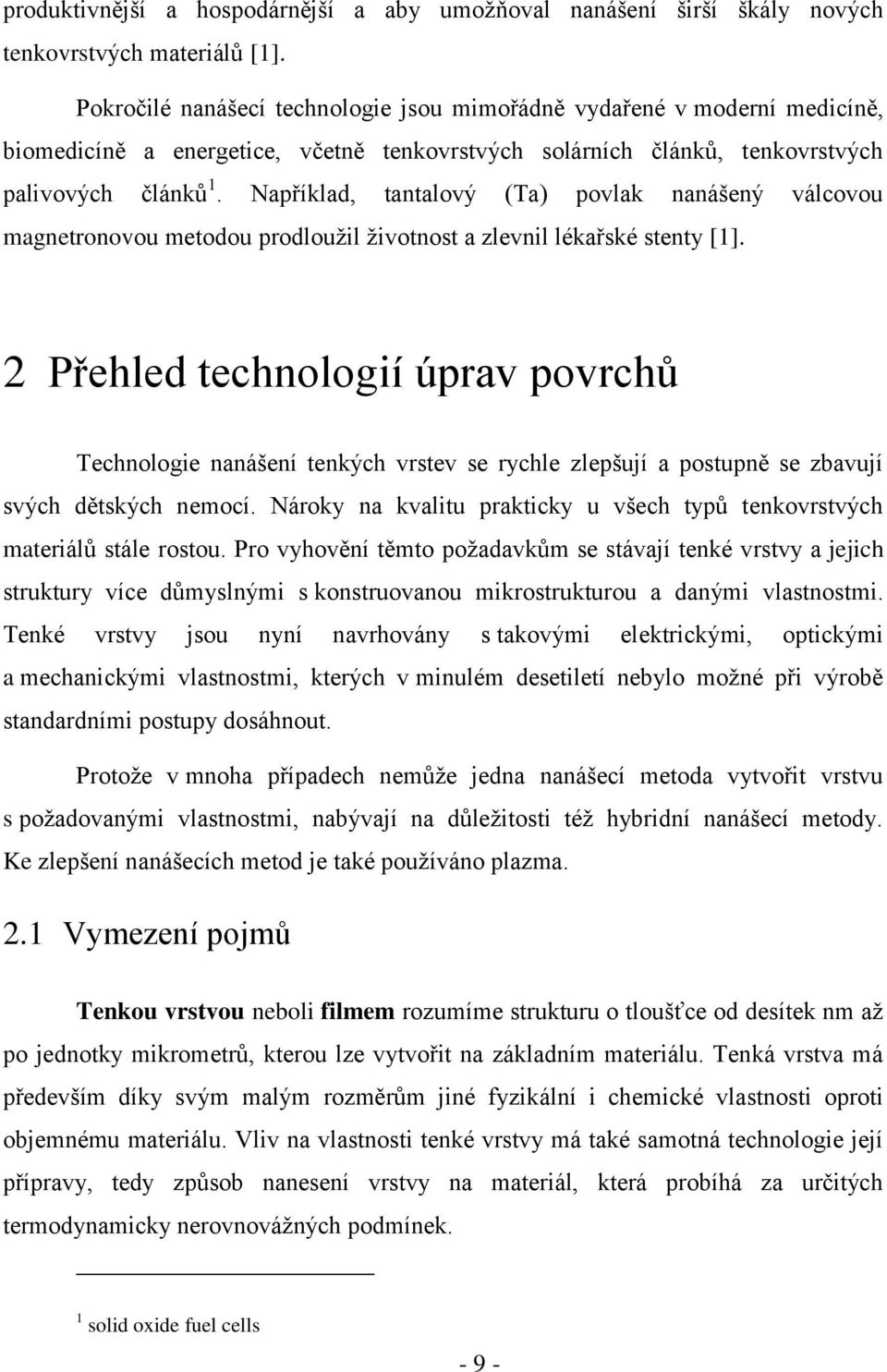 produktivnější a hospodárnější a aby umožňoval nanášení širší škály nových tenkovrstvých materiálů [1].

Pokročilé nanášecí technologie jsou mimořádně vydařené v moderní medicíně, biomedicíně a energetice, včetně tenkovrstvých solárních článků, tenkovrstvých palivových článků$^1$. Například, tantalový (Ta) povlak nanášený válcovou magnetronovou metodou prodloužil životnost a zlevnil lékařské stenty [1].

2 Přehled technologií úprav povrchů

Technologie nanášení tenkých vrstev se rychle zlepšují a postupně se zbavují svých dětských nemocí. Nároky na kvalitu prakticky u všech typů tenkovrstvých materiálů stále rostou. Pro vyhovění těmto požadavkům se stávají tenké vrstvy a jejich struktury více důmyslnými s konstruovanou mikrostrukturou a danými vlastnostmi. Tenké vrstvy jsou nyní navrhovány s takovými elektrickými, optickými a mechanickými vlastnostmi, kterých v minulém desetiletí nebylo možné při výrobě standardními postupy dosáhnout.

Protože v mnoha případech nemůže jedna nanášecí metoda vytvořit vrstvu s požadovanými vlastnostmi, nabývají na důležitosti též hybridní nanášecí metody. Ke zlepšení nanášecích metod je také používáno plazma.

2.1 Vymezení pojmů

Tenkou vrstvou neboli filmem rozumíme strukturu o tloušťce od desítek nm až po jednotky mikrometrů, kterou lze vytvořit na základním materiálu. Tenká vrstva má především díky svým malým rozměrům jiné fyzikální i chemické vlastnosti oproti objemnému materiálu. Vliv na vlastnosti tenké vrstvy má také samotná technologie její přípravy, tedy způsob nanesení vrstvy na materiál, která probíhá za určitých termodynamicky nerovnovážných podmínek.

$^1$ solid oxide fuel cells

- 9 -